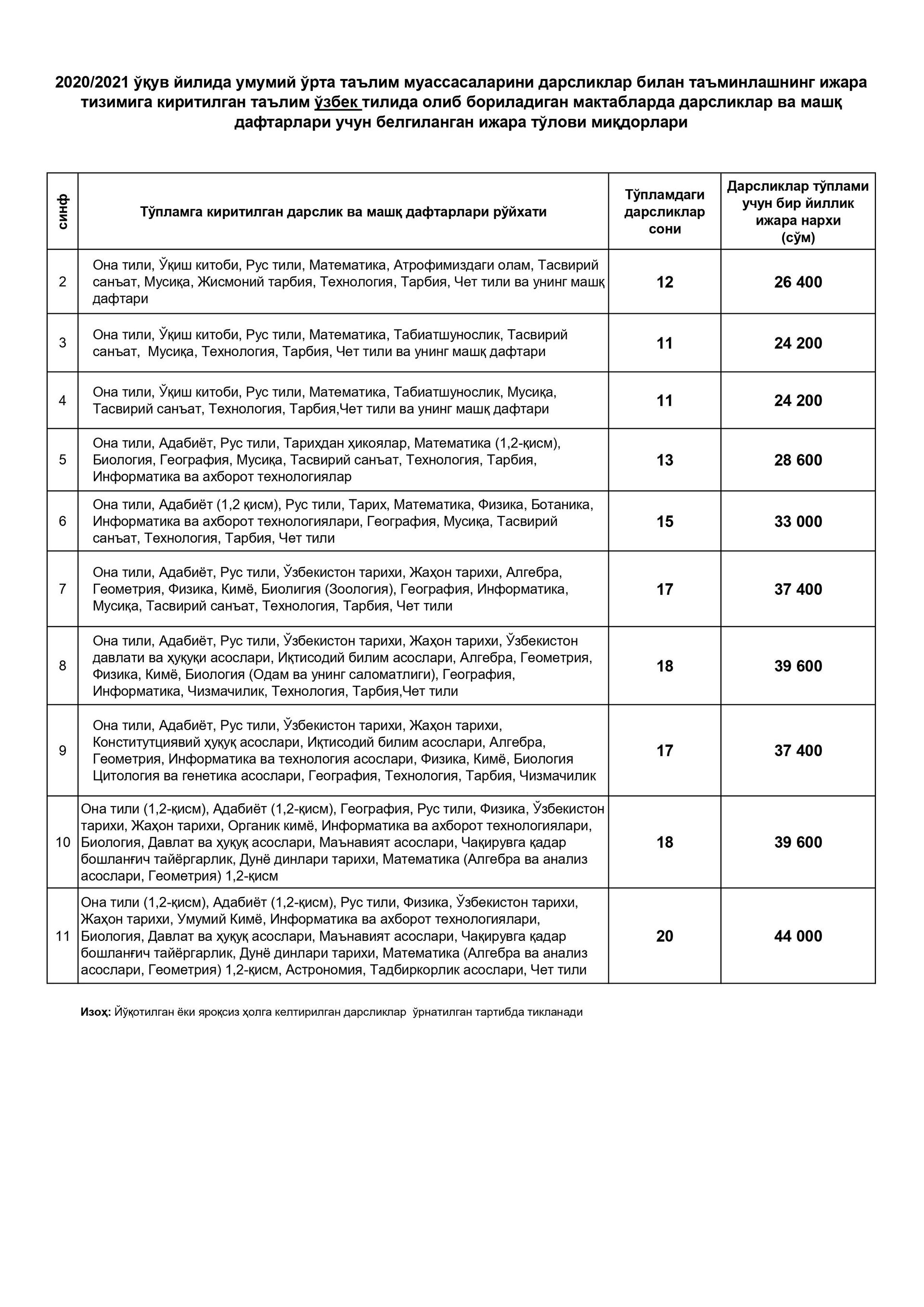 2020/2021 ўқув йилида умумий ўрта таълим муассасаларини дарсликлар билан таъминлашнинг ижара тизимига киритилган таълим ўзбек тилида олиб бориладиган мактабларда дарсликлар ва машқ дафтарлари учун белгиланган ижара тўлови миқдорлари

| синф | Тўпламга киритилган дарслик ва машқ дафтарлари рўйхати | Тўпламдаги дарсликлар сони | Дарсликлар тўплами учун бир йиллик ижара нархи (сўм) |
|---|---|---|---|
| 2 | Она тили, Ўқиш китоби, Рус тили, Математика, Атрофимиздаги олам, Тасвирий санъат, Мусиқа, Жисмоний тарбия, Технология, Тарбия, Чет тили ва унинг машқ дафтари | 12 | 26 400 |
| 3 | Она тили, Ўқиш китоби, Рус тили, Математика, Табиатшунослик, Тасвирий санъат, Мусиқа, Технология, Тарбия, Чет тили ва унинг машқ дафтари | 11 | 24 200 |
| 4 | Она тили, Ўқиш китоби, Рус тили, Математика, Табиатшунослик, Мусиқа, Тасвирий санъат, Технология, Тарбия,Чет тили ва унинг машқ дафтари | 11 | 24 200 |
| 5 | Она тили, Адабиёт, Рус тили, Тарихдан ҳикоялар, Математика (1,2-қисм), Биология, География, Мусиқа, Тасвирий санъат, Технология, Тарбия, Информатика ва ахборот технологиялар | 13 | 28 600 |
| 6 | Она тили, Адабиёт (1,2 қисм), Рус тили, Тарих, Математика, Физика, Ботаника, Информатика ва ахборот технологиялари, География, Мусиқа, Тасвирий санъат, Технология, Тарбия, Чет тили | 15 | 33 000 |
| 7 | Она тили, Адабиёт, Рус тили, Ўзбекистон тарихи, Жаҳон тарихи, Алгебра, Геометрия, Физика, Кимё, Биолигия (Зоология), География, Информатика, Мусиқа, Тасвирий санъат, Технология, Тарбия, Чет тили | 17 | 37 400 |
| 8 | Она тили, Адабиёт, Рус тили, Ўзбекистон тарихи, Жаҳон тарихи, Ўзбекистон давлати ва ҳуқуқи асослари, Иқтисодий билим асослари, Алгебра, Геометрия, Физика, Кимё, Биология (Одам ва унинг саломатлиги), География, Информатика, Чизмачилик, Технология, Тарбия,Чет тили | 18 | 39 600 |
| 9 | Она тили, Адабиёт, Рус тили, Ўзбекистон тарихи, Жаҳон тарихи, Конститутциявий ҳуқуқ асослари, Иқтисодий билим асослари, Алгебра, Геометрия, Информатика ва технология асослари, Физика, Кимё, Биология Цитология ва генетика асослари, География, Технология, Тарбия, Чизмачилик | 17 | 37 400 |
| 10 | Она тили (1,2-қисм), Адабиёт (1,2-қисм), География, Рус тили, Физика, Ўзбекистон тарихи, Жаҳон тарихи, Органик кимё, Информатика ва ахборот технологиялари, Биология, Давлат ва ҳуқуқ асослари, Маънавият асослари, Чақирувга қадар бошланғич тайёргарлик, Дунё динлари тарихи, Математика (Алгебра ва анализ асослари, Геометрия) 1,2-қисм | 18 | 39 600 |
| 11 | Она тили (1,2-қисм), Адабиёт (1,2-қисм), Рус тили, Физика, Ўзбекистон тарихи, Жаҳон тарихи, Умумий Кимё, Информатика ва ахборот технологиялари, Биология, Давлат ва ҳуқуқ асослари, Маънавият асослари, Чақирувга қадар бошланғич тайёргарлик, Дунё динлари тарихи, Математика (Алгебра ва анализ асослари, Геометрия) 1,2-қисм, Астрономия, Тадбиркорлик асослари, Чет тили | 20 | 44 000 |

Изоҳ: Йўқотилган ёки яроқсиз ҳолга келтирилган дарсликлар ўрнатилган тартибда тикланади